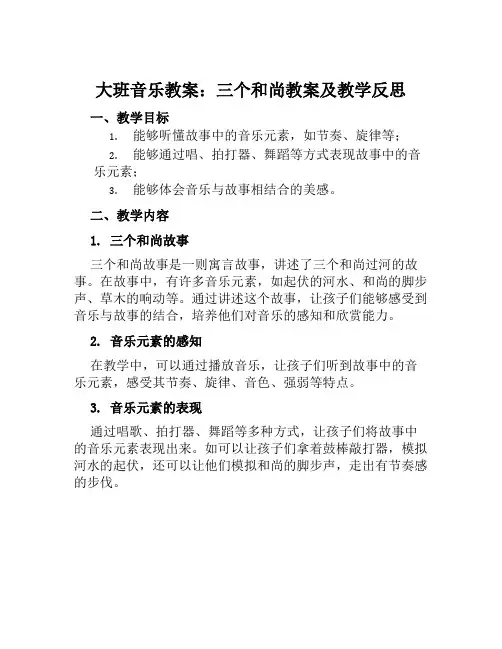 大班音乐教案：三个和尚教案及教学反思

一、教学目标

1. 能够听懂故事中的音乐元素，如节奏、旋律等；

2. 能够通过唱、拍打器、舞蹈等方式表现故事中的音乐元素；

3. 能够体会音乐与故事相结合的美感。

二、教学内容

1. 三个和尚故事

三个和尚故事是一则寓言故事，讲述了三个和尚过河的故事。在故事中，有许多音乐元素，如起伏的河水、和尚的脚步声、草木的响动等。通过讲述这个故事，让孩子们能够感受到音乐与故事的结合，培养他们对音乐的感知和欣赏能力。

2. 音乐元素的感知

在教学中，可以通过播放音乐，让孩子们听到故事中的音乐元素，感受其节奏、旋律、音色、强弱等特点。

3. 音乐元素的表现

通过唱歌、拍打器、舞蹈等多种方式，让孩子们将故事中的音乐元素表现出来。如可以让孩子们拿着鼓棒敲打器，模拟河水的起伏，还可以让他们模拟和尚的脚步声，走出有节奏感的步伐。